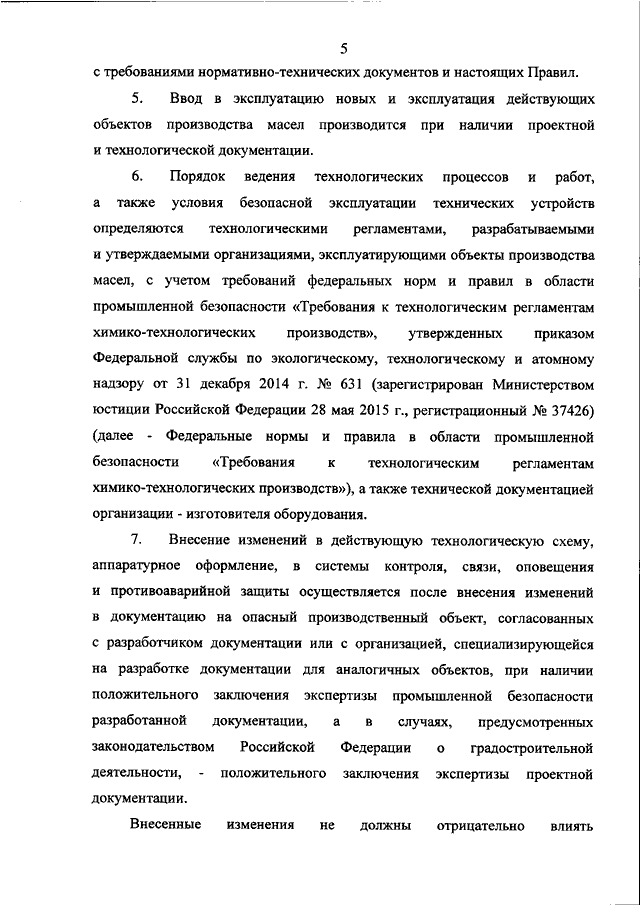 5

с требованиями нормативно-технических документов и настоящих Правил.

5. Ввод в эксплуатацию новых и эксплуатация действующих объектов производства масел производится при наличии проектной и технологической документации.

6. Порядок ведения технологических процессов и работ, а также условия безопасной эксплуатации технических устройств определяются технологическими регламентами, разрабатываемыми и утверждаемыми организациями, эксплуатирующими объекты производства масел, с учетом требований федеральных норм и правил в области промышленной безопасности «Требования к технологическим регламентам химико-технологических производств», утвержденных приказом Федеральной службы по экологическому, технологическому и атомному надзору от 31 декабря 2014 г. № 631 (зарегистрирован Министерством юстиции Российской Федерации 28 мая 2015 г., регистрационный № 37426) (далее - Федеральные нормы и правила в области промышленной безопасности «Требования к технологическим регламентам химико-технологических производств»), а также технической документацией организации - изготовителя оборудования.

7. Внесение изменений в действующую технологическую схему, аппаратурное оформление, в системы контроля, связи, оповещения и противоаварийной защиты осуществляется после внесения изменений в документацию на опасный производственный объект, согласованных с разработчиком документации или с организацией, специализирующейся на разработке документации для аналогичных объектов, при наличии положительного заключения экспертизы промышленной безопасности разработанной документации, а в случаях, предусмотренных законодательством Российской Федерации о градостроительной деятельности, - положительного заключения экспертизы проектной документации.

Внесенные изменения не должны отрицательно влиять